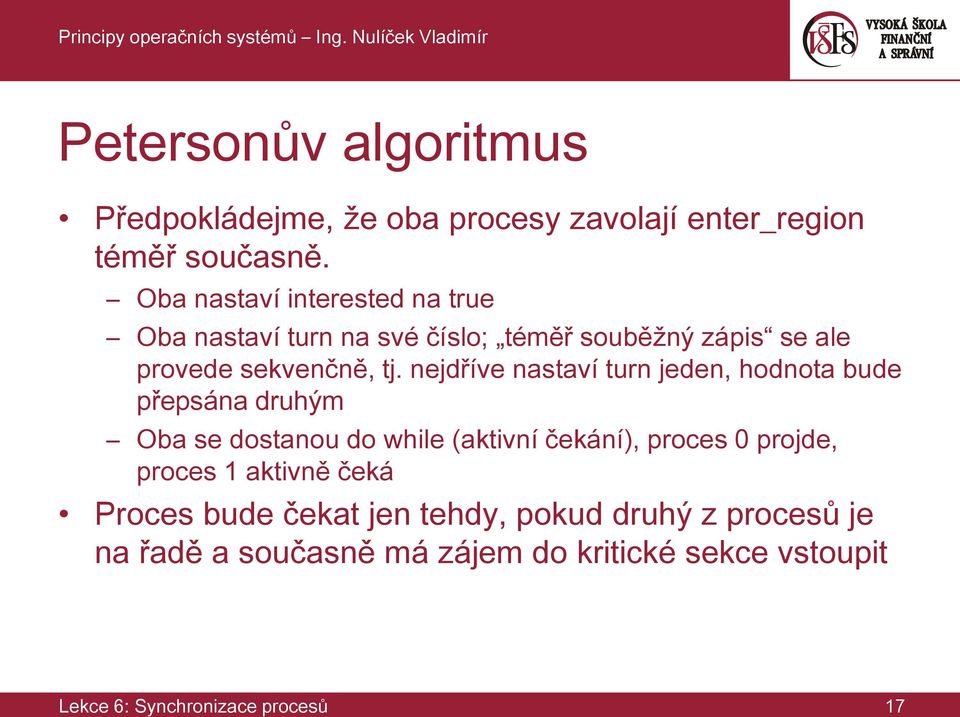 Principy operačních systémů – Ing. Nulíček Vladimír

VŠFS VYSOKÁ ŠKOLA FINANČNÍ A SPRÁVNÍ

Petersonův algoritmus

• Předpokládejme, že oba procesy zavolají enter_region téměř současně.
– Oba nastaví interested na true
– Oba nastaví turn na své číslo; „téměř souběžný zápis“ se ale provede sekvenčně, tj. nejdříve nastaví turn jeden, hodnota bude přepsána druhým
– Oba se dostanou do while (aktivní čekání), proces 0 projde, proces 1 aktivně čeká
• Proces bude čekat jen tehdy, pokud druhý z procesů je na řadě a současně má zájem do kritické sekce vstoupit

Lekce 6: Synchronizace procesů

17